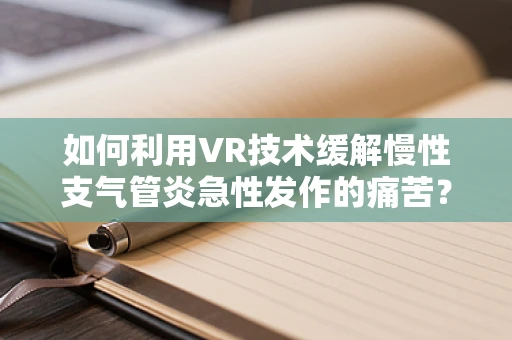 如何利用VR技术缓解慢性支气管炎急性发作的痛苦？